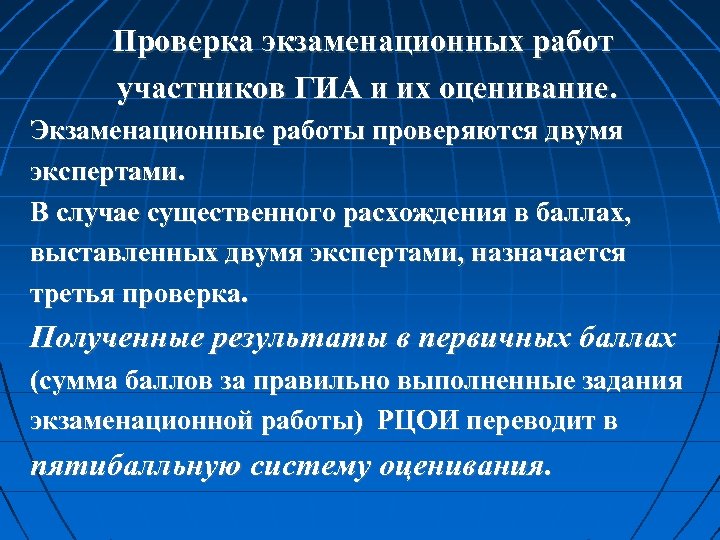 Проверка экзаменационных работ участников ГИА и их оценивание.

Экзаменационные работы проверяются двумя экспертами.

В случае существенного расхождения в баллах, выставленных двумя экспертами, назначается третья проверка.

Полученные результаты в первичных баллах (сумма баллов за правильно выполненные задания экзаменационной работы) РЦОИ переводит в пятибалльную систему оценивания.